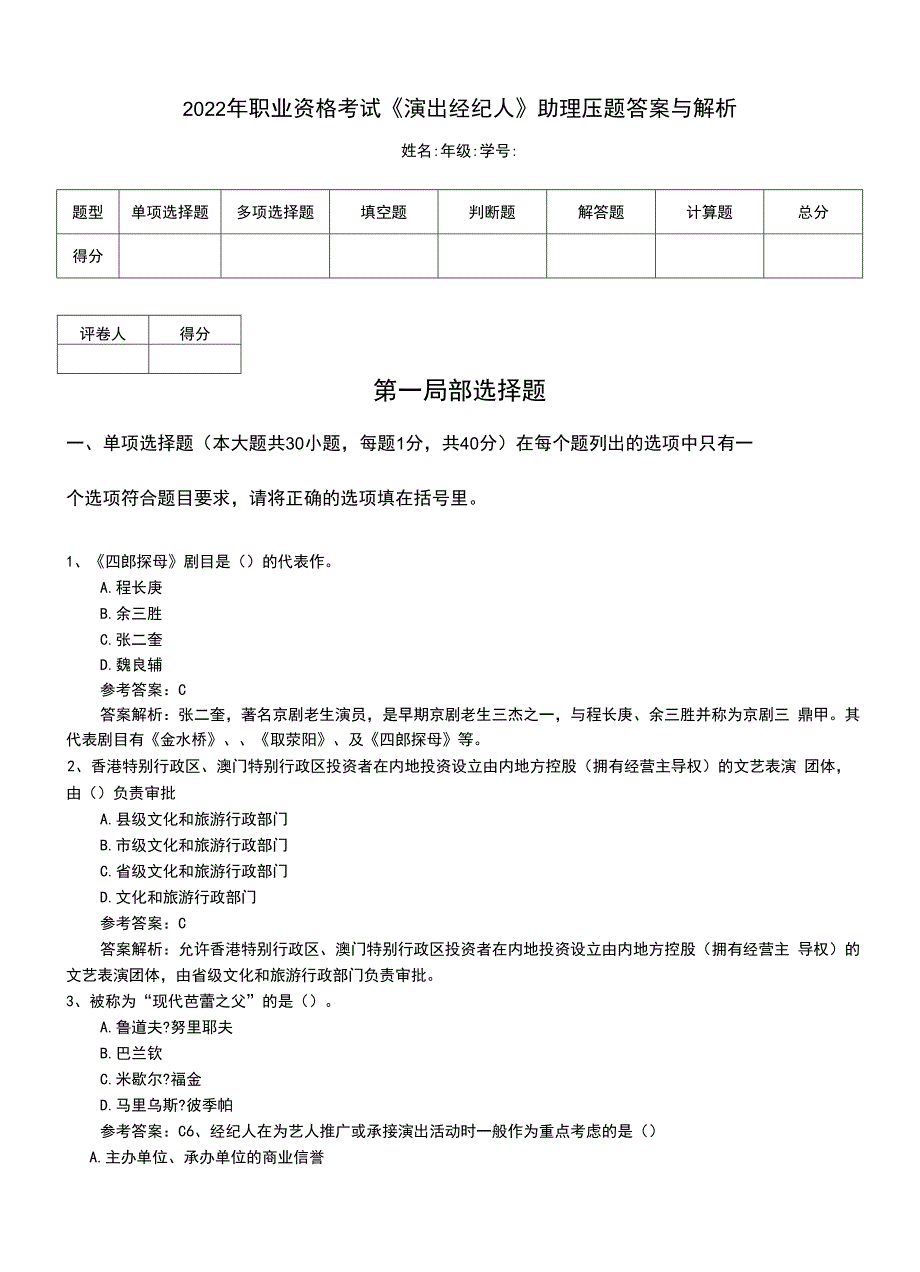 2022年职业资格考试《演出经纪人》助理压题答案与解析

姓名:年级:学号:

| 题型 | 单项选择题 | 多项选择题 | 填空题 | 判断题 | 解答题 | 计算题 | 总分 |
|---|---|---|---|---|---|---|---|
| 得分 | | | | | | | |

| 评卷人 | 得分 |
|---|---|
| | |

第一局部选择题

一、单项选择题（本大题共30小题，每题1分，共40分）在每个题列出的选项中只有一个选项符合题目要求，请将正确的选项填在括号里。

1、《四郎探母》剧目是（）的代表作。
A.程长庚
B.余三胜
C.张二奎
D.魏良辅
参考答案：C
答案解析：张二奎，著名京剧老生演员，是早期京剧老生三杰之一，与程长庚、余三胜并称为京剧三 鼎甲。其代表剧目有《金水桥》、、《取荥阳》、及《四郎探母》等。
2、香港特别行政区、澳门特别行政区投资者在内地投资设立由内地方控股（拥有经营主导权）的文艺表演 团体，由（）负责审批
A.县级文化和旅游行政部门
B.市级文化和旅游行政部门
C.省级文化和旅游行政部门
D.文化和旅游行政部门
参考答案：C
答案解析：允许香港特别行政区、澳门特别行政区投资者在内地投资设立由内地方控股（拥有经营主 导权）的文艺表演团体，由省级文化和旅游行政部门负责审批。
3、被称为“现代芭蕾之父”的是（）。
A.鲁道夫?努里耶夫
B.巴兰钦
C.米歇尔?福金
D.马里乌斯?彼季帕
参考答案：C6、经纪人在为艺人推广或承接演出活动时一般作为重点考虑的是（）
A.主办单位、承办单位的商业信誉